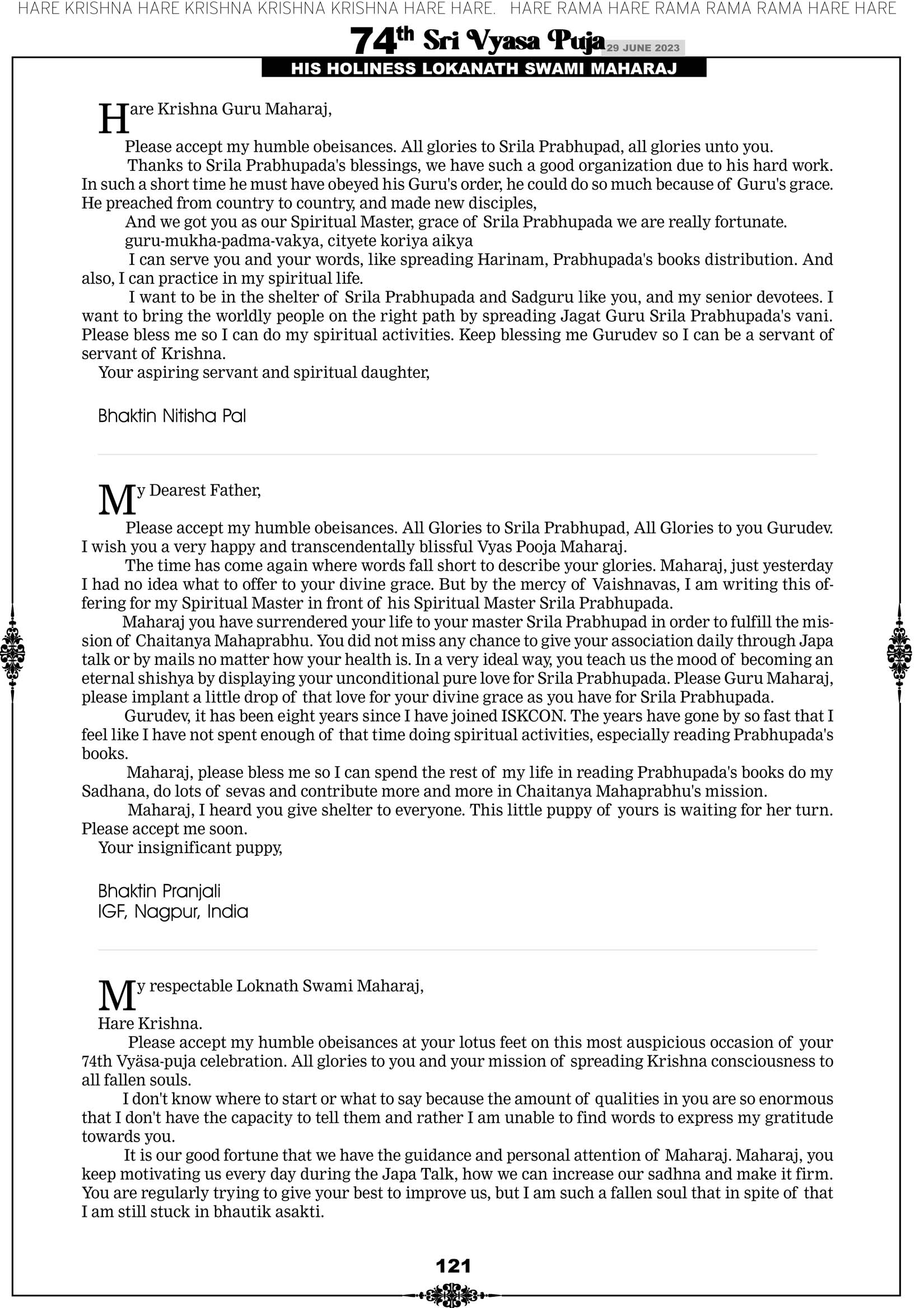 HARE KRISHNA HARE KRISHNA KRISHNA KRISHNA HARE HARE. HARE RAMA HARE RAMA RAMA RAMA HARE HARE

74th Sri Vyasa Puja 29 JUNE 2023

HIS HOLINESS LOKANATH SWAMI MAHARAJ

Hare Krishna Guru Maharaj,

Please accept my humble obeisances. All glories to Srila Prabhupad, all glories unto you.

Thanks to Srila Prabhupada's blessings, we have such a good organization due to his hard work. In such a short time he must have obeyed his Guru's order, he could do so much because of Guru's grace. He preached from country to country, and made new disciples,

And we got you as our Spiritual Master, grace of Srila Prabhupada we are really fortunate.

guru-mukha-padma-vakya, cityete koriya aikya

I can serve you and your words, like spreading Harinam, Prabhupada's books distribution. And also, I can practice in my spiritual life.

I want to be in the shelter of Srila Prabhupada and Sadguru like you, and my senior devotees. I want to bring the worldly people on the right path by spreading Jagat Guru Srila Prabhupada's vani. Please bless me so I can do my spiritual activities. Keep blessing me Gurudev so I can be a servant of servant of Krishna.

Your aspiring servant and spiritual daughter,

Bhaktin Nitisha Pal

My Dearest Father,

Please accept my humble obeisances. All Glories to Srila Prabhupad, All Glories to you Gurudev. I wish you a very happy and transcendentally blissful Vyas Pooja Maharaj.

The time has come again where words fall short to describe your glories. Maharaj, just yesterday I had no idea what to offer to your divine grace. But by the mercy of Vaishnavas, I am writing this offering for my Spiritual Master in front of his Spiritual Master Srila Prabhupada.

Maharaj you have surrendered your life to your master Srila Prabhupad in order to fulfill the mission of Chaitanya Mahaprabhu. You did not miss any chance to give your association daily through Japa talk or by mails no matter how your health is. In a very ideal way, you teach us the mood of becoming an eternal shishya by displaying your unconditional pure love for Srila Prabhupada. Please Guru Maharaj, please implant a little drop of that love for your divine grace as you have for Srila Prabhupada.

Gurudev, it has been eight years since I have joined ISKCON. The years have gone by so fast that I feel like I have not spent enough of that time doing spiritual activities, especially reading Prabhupada's books.

Maharaj, please bless me so I can spend the rest of my life in reading Prabhupada's books do my Sadhana, do lots of sevas and contribute more and more in Chaitanya Mahaprabhu's mission.

Maharaj, I heard you give shelter to everyone. This little puppy of yours is waiting for her turn. Please accept me soon.

Your insignificant puppy,

Bhaktin Pranjali
IGF, Nagpur, India

My respectable Loknath Swami Maharaj,

Hare Krishna.

Please accept my humble obeisances at your lotus feet on this most auspicious occasion of your 74th Vyäsa-puja celebration. All glories to you and your mission of spreading Krishna consciousness to all fallen souls.

I don't know where to start or what to say because the amount of qualities in you are so enormous that I don't have the capacity to tell them and rather I am unable to find words to express my gratitude towards you.

It is our good fortune that we have the guidance and personal attention of Maharaj. Maharaj, you keep motivating us every day during the Japa Talk, how we can increase our sadhna and make it firm. You are regularly trying to give your best to improve us, but I am such a fallen soul that in spite of that I am still stuck in bhautik asakti.

121